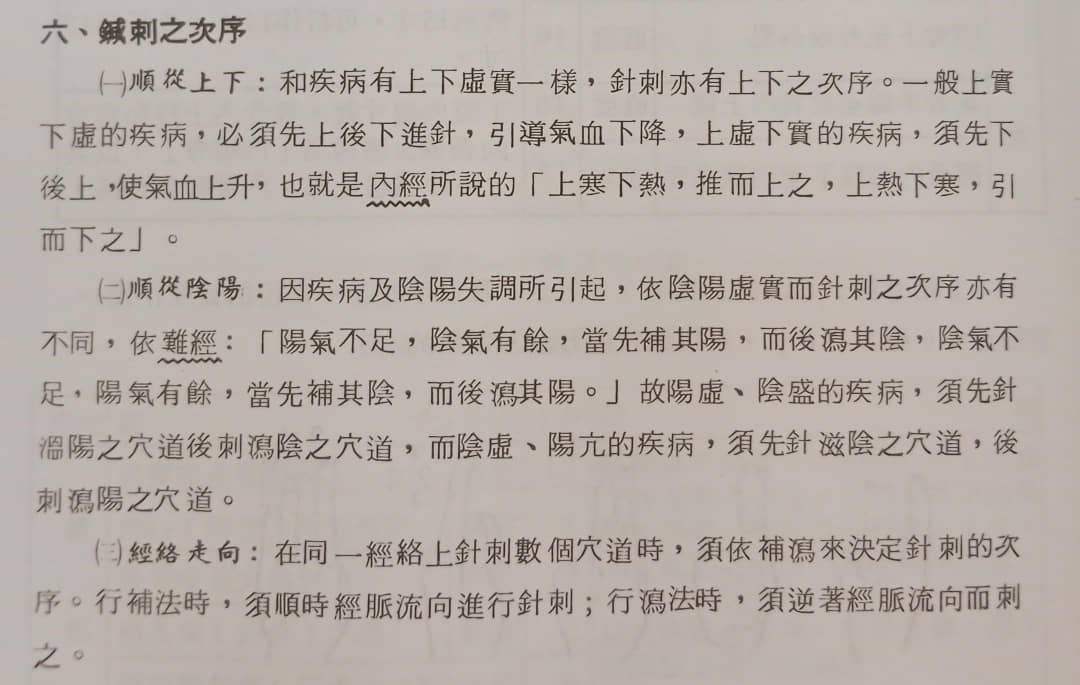 六、鍼刺之次序

(一)順從上下：和疾病有上下虛實一樣，針刺亦有上下之次序。一般上實下虛的疾病，必須先上後下進針，引導氣血下降，上虛下實的疾病，須先下後上，使氣血上升，也就是內經所說的「上寒下熱，推而上之，上熱下寒，引而下之」。

(二)順從陰陽：因疾病及陰陽失調所引起，依陰陽虛實而針刺之次序亦有不同，依難經：「陽氣不足，陰氣有餘，當先補其陽，而後瀉其陰，陰氣不足，陽氣有餘，當先補其陰，而後瀉其陽。」故陽虛、陰盛的疾病，須先針溫陽之穴道後刺瀉陰之穴道，而陰虛、陽亢的疾病，須先針滋陰之穴道，後刺瀉陽之穴道。

(三)經絡走向：在同一經絡上針刺數個穴道時，須依補瀉來決定針刺的次序。行補法時，須順時經脈流向進行針刺；行瀉法時，須逆著經脈流向而刺之。